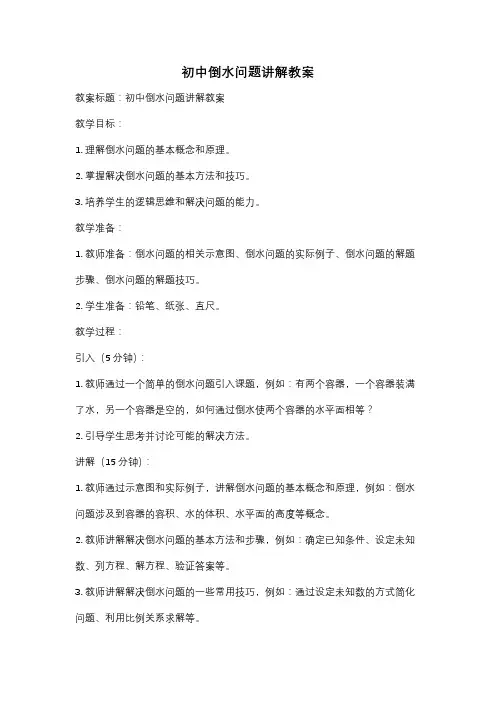 初中倒水问题讲解教案

教案标题：初中倒水问题讲解教案

教学目标：

1. 理解倒水问题的基本概念和原理。

2. 掌握解决倒水问题的基本方法和技巧。

3. 培养学生的逻辑思维和解决问题的能力。

教学准备：

1. 教师准备：倒水问题的相关示意图、倒水问题的实际例子、倒水问题的解题步骤、倒水问题的解题技巧。

2. 学生准备：铅笔、纸张、直尺。

教学过程：

引入（5分钟）：

1. 教师通过一个简单的倒水问题引入课题，例如：有两个容器，一个容器装满了水，另一个容器是空的，如何通过倒水使两个容器的水平面相等？

2. 引导学生思考并讨论可能的解决方法。

讲解（15分钟）：

1. 教师通过示意图和实际例子，讲解倒水问题的基本概念和原理，例如：倒水问题涉及到容器的容积、水的体积、水平面的高度等概念。

2. 教师讲解解决倒水问题的基本方法和步骤，例如：确定已知条件、设定未知数、列方程、解方程、验证答案等。

3. 教师讲解解决倒水问题的一些常用技巧，例如：通过设定未知数的方式简化问题、利用比例关系求解等。